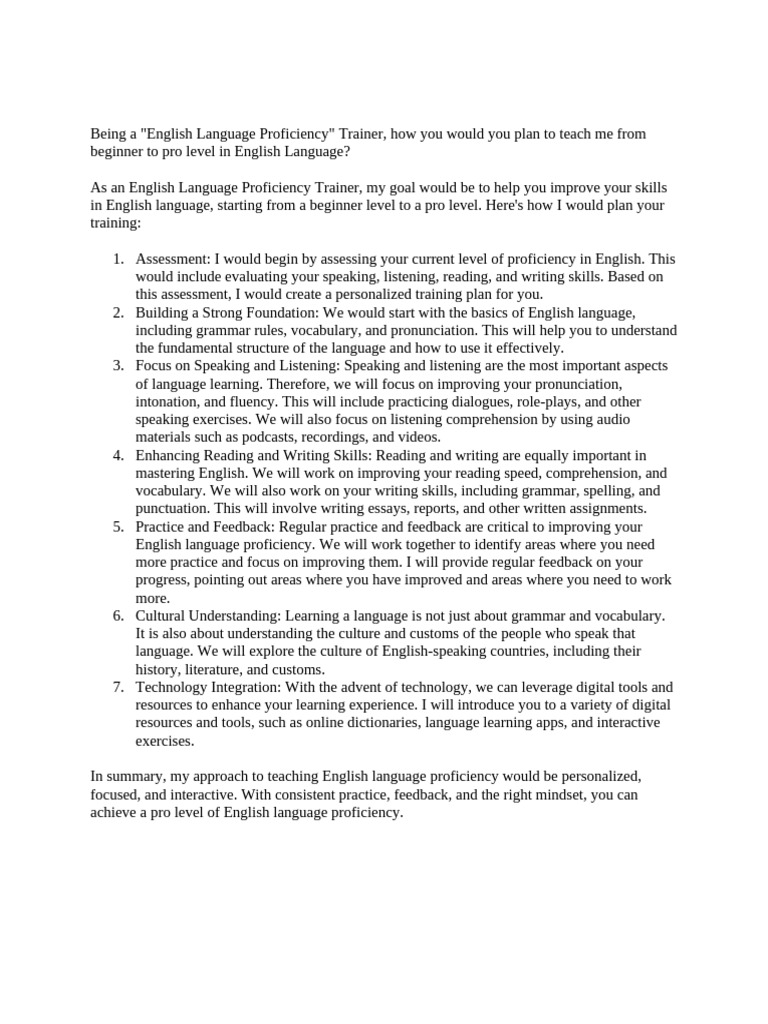 Being a "English Language Proficiency" Trainer, how you would you plan to teach me from beginner to pro level in English Language?

As an English Language Proficiency Trainer, my goal would be to help you improve your skills in English language, starting from a beginner level to a pro level. Here's how I would plan your training:

1. Assessment: I would begin by assessing your current level of proficiency in English. This would include evaluating your speaking, listening, reading, and writing skills. Based on this assessment, I would create a personalized training plan for you.
2. Building a Strong Foundation: We would start with the basics of English language, including grammar rules, vocabulary, and pronunciation. This will help you to understand the fundamental structure of the language and how to use it effectively.
3. Focus on Speaking and Listening: Speaking and listening are the most important aspects of language learning. Therefore, we will focus on improving your pronunciation, intonation, and fluency. This will include practicing dialogues, role-plays, and other speaking exercises. We will also focus on listening comprehension by using audio materials such as podcasts, recordings, and videos.
4. Enhancing Reading and Writing Skills: Reading and writing are equally important in mastering English. We will work on improving your reading speed, comprehension, and vocabulary. We will also work on your writing skills, including grammar, spelling, and punctuation. This will involve writing essays, reports, and other written assignments.
5. Practice and Feedback: Regular practice and feedback are critical to improving your English language proficiency. We will work together to identify areas where you need more practice and focus on improving them. I will provide regular feedback on your progress, pointing out areas where you have improved and areas where you need to work more.
6. Cultural Understanding: Learning a language is not just about grammar and vocabulary. It is also about understanding the culture and customs of the people who speak that language. We will explore the culture of English-speaking countries, including their history, literature, and customs.
7. Technology Integration: With the advent of technology, we can leverage digital tools and resources to enhance your learning experience. I will introduce you to a variety of digital resources and tools, such as online dictionaries, language learning apps, and interactive exercises.

In summary, my approach to teaching English language proficiency would be personalized, focused, and interactive. With consistent practice, feedback, and the right mindset, you can achieve a pro level of English language proficiency.